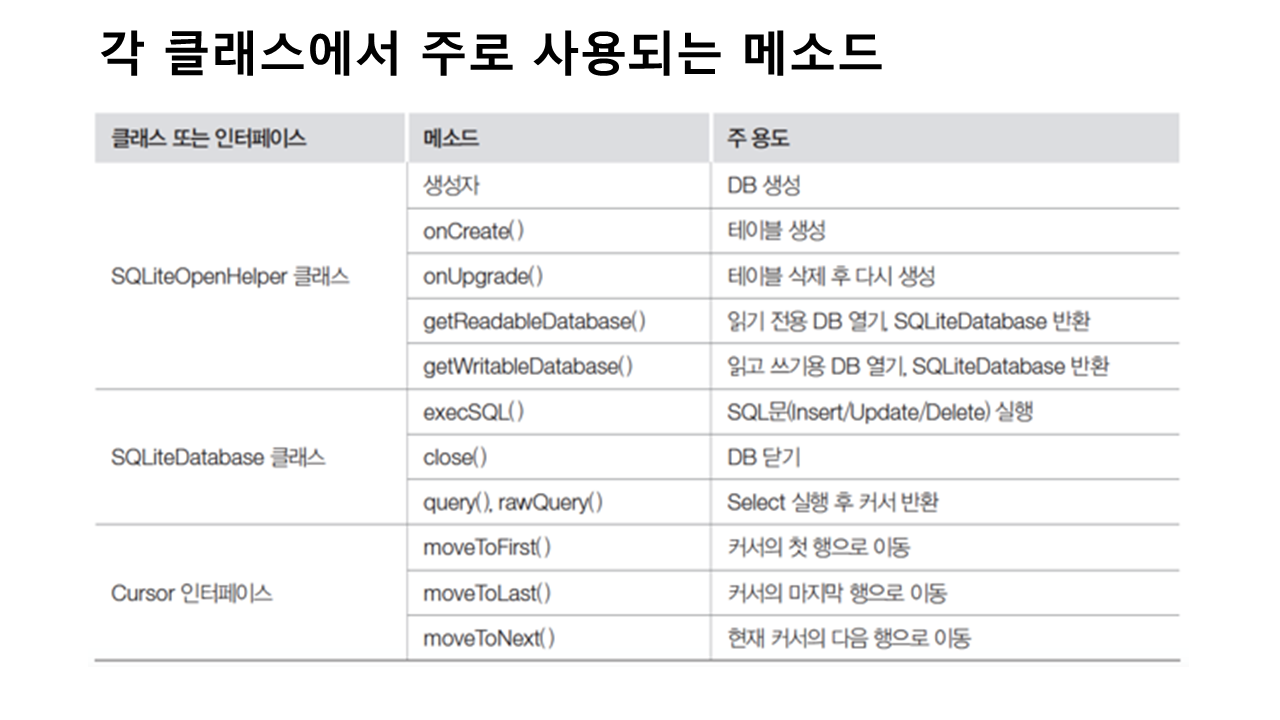 각 클래스에서 주로 사용되는 메소드

| 클래스 또는 인터페이스 | 메소드 | 주 용도 |
|---|---|---|
| SQLiteOpenHelper 클래스 | 생성자 | DB 생성 |
| | onCreate() | 테이블 생성 |
| | onUpgrade() | 테이블 삭제 후 다시 생성 |
| | getReadableDatabase() | 읽기 전용 DB 열기, SQLiteDatabase 반환 |
| | getWritableDatabase() | 읽고 쓰기용 DB 열기, SQLiteDatabase 반환 |
| SQLiteDatabase 클래스 | execSQL() | SQL문(Insert/Update/Delete) 실행 |
| | close() | DB 닫기 |
| | query(), rawQuery() | Select 실행 후 커서 반환 |
| Cursor 인터페이스 | moveToFirst() | 커서의 첫 행으로 이동 |
| | moveToLast() | 커서의 마지막 행으로 이동 |
| | moveToNext() | 현재 커서의 다음 행으로 이동 |